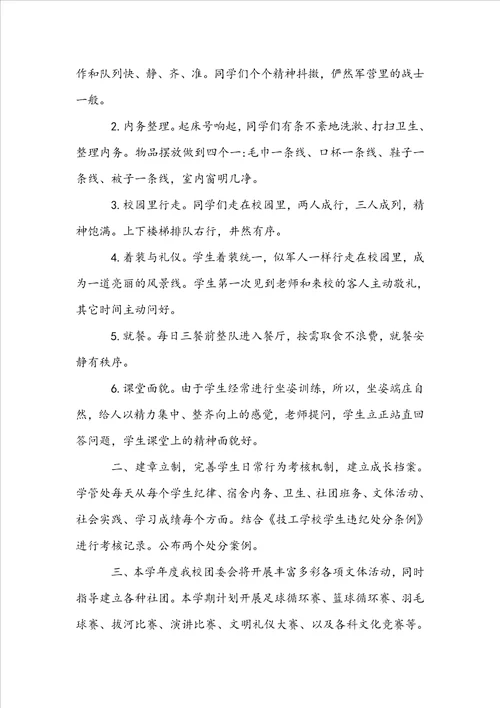 作和队列快、静、齐、准。同学们个个精神抖擞，俨然军营里的战士一般。

2. 内务整理。起床号响起，同学们有条不紊地洗漱、打扫卫生、整理内务。物品摆放做到四个一：毛巾一条线、口杯一条线、鞋子一条线、被子一条线，室内窗明几净。

3. 校园里行走。同学们走在校园里，两人成行，三人成列，精神饱满。上下楼梯排队右行，井然有序。

4. 着装与礼仪。学生着装统一，似军人一样行走在校园里，成为一道亮丽的风景线。学生第一次见到老师和来校的客人主动敬礼，其它时间主动问好。

5. 就餐。每日三餐前整队进入餐厅，按需取食不浪费，就餐安静有秩序。

6. 课堂面貌。由于学生经常进行坐姿训练，所以，坐姿端庄自然，给人以精力集中、整齐向上的感觉，老师提问，学生立正站直回答问题，学生课堂上的精神面貌好。

二、建章立制，完善学生日常行为考核机制，建立成长档案。学管处每天从每个学生纪律、宿舍内务、卫生、社团班务、文体活动、社会实践、学习成绩每个方面。结合《技工学校学生违纪处分条例》进行考核记录。公布两个处分案例。

三、本学年度我校团委会将开展丰富多彩各项文体活动，同时指导建立各种社团。本学期计划开展足球循环赛、篮球循环赛、羽毛球赛、拔河比赛、演讲比赛、文明礼仪大赛、以及各科文化竞赛等。